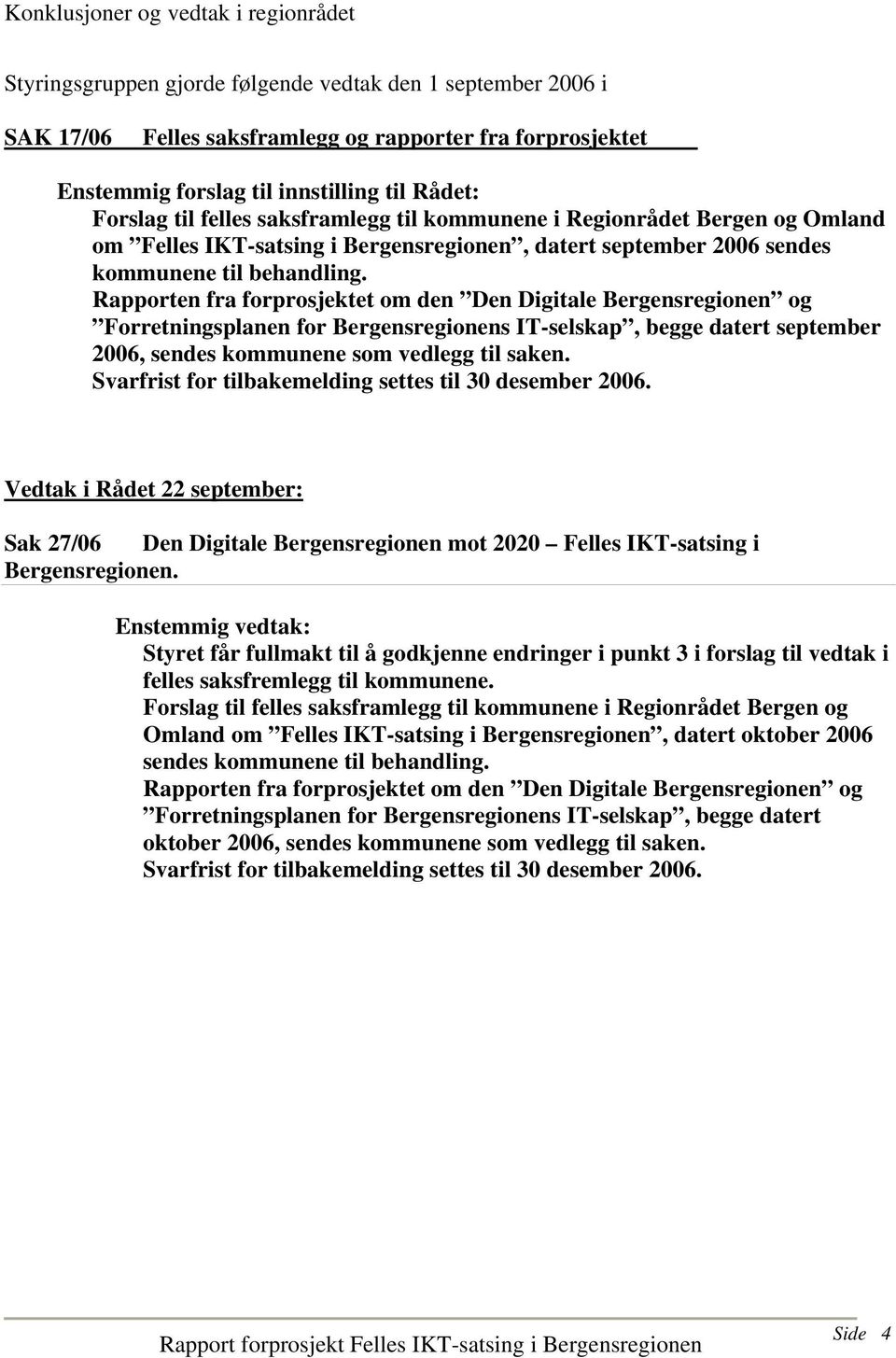 Konklusjoner og vedtak i regionrådet

Styringsgruppen gjorde følgende vedtak den 1 september 2006 i

SAK 17/06 Felles saksframlegg og rapporter fra forprosjektet

Enstemmig forslag til innstilling til Rådet:
Forslag til felles saksframlegg til kommunene i Regionrådet Bergen og Omland om ”Felles IKT-satsing i Bergensregionen”, datert september 2006 sendes kommunene til behandling.
Rapporten fra forprosjektet om den ”Den Digitale Bergensregionen” og ”Forretningsplanen for Bergensregionens IT-selskap”, begge datert september 2006, sendes kommunene som vedlegg til saken.
Svarfrist for tilbakemelding settes til 30 desember 2006.

Vedtak i Rådet 22 september:

Sak 27/06 Den Digitale Bergensregionen mot 2020 – Felles IKT-satsing i Bergensregionen.

Enstemmig vedtak:
Styret får fullmakt til å godkjenne endringer i punkt 3 i forslag til vedtak i felles saksfremlegg til kommunene.
Forslag til felles saksframlegg til kommunene i Regionrådet Bergen og Omland om ”Felles IKT-satsing i Bergensregionen”, datert oktober 2006 sendes kommunene til behandling.
Rapporten fra forprosjektet om den ”Den Digitale Bergensregionen” og ”Forretningsplanen for Bergensregionens IT-selskap”, begge datert oktober 2006, sendes kommunene som vedlegg til saken.
Svarfrist for tilbakemelding settes til 30 desember 2006.

Rapport forprosjekt Felles IKT-satsing i Bergensregionen Side 4